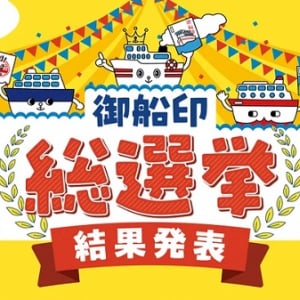 御船印
総選挙
結果発表